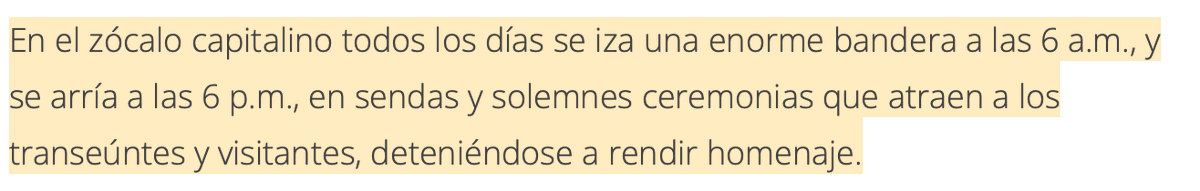 En el zócalo capitalino todos los días se iza una enorme bandera a las 6 a.m., y se arría a las 6 p.m., en sendas y solemnes ceremonias que atraen a los transeúntes y visitantes, deteniéndose a rendir homenaje.